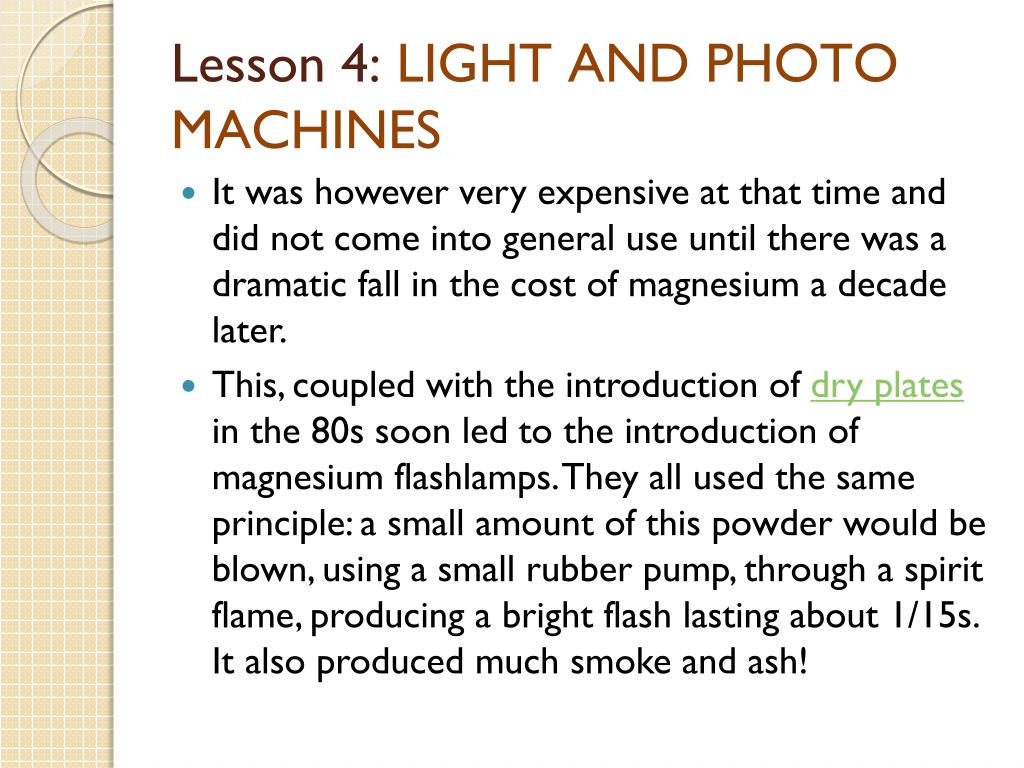 Lesson 4: LIGHT AND PHOTO MACHINES

It was however very expensive at that time and did not come into general use until there was a dramatic fall in the cost of magnesium a decade later.

This, coupled with the introduction of dry plates in the 80s soon led to the introduction of magnesium flashlamps. They all used the same principle: a small amount of this powder would be blown, using a small rubber pump, through a spirit flame, producing a bright flash lasting about 1/15s. It also produced much smoke and ash!